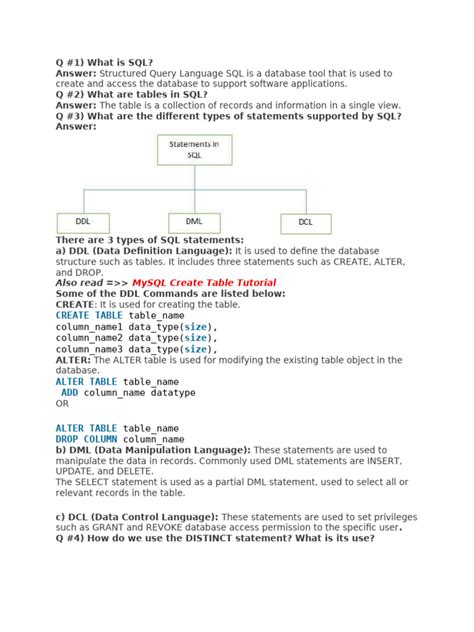 Q #1) What is SQL?
Answer: Structured Query Language SQL is a database tool that is used to create and access the database to support software applications.
Q #2) What are tables in SQL?
Answer: The table is a collection of records and information in a single view.
Q #3) What are the different types of statements supported by SQL?
Answer:

Statements in SQL

DDL

DML

DCL

There are 3 types of SQL statements:
a) DDL (Data Definition Language): It is used to define the database structure such as tables. It includes three statements such as CREATE, ALTER, and DROP.
Also read =>> MySQL Create Table Tutorial
Some of the DDL Commands are listed below:
CREATE: It is used for creating the table.
CREATE TABLE table_name
column_name1 data_type(size),
column_name2 data_type(size),
column_name3 data_type(size),
ALTER: The ALTER table is used for modifying the existing table object in the database.
ALTER TABLE table_name
ADD column_name datatype
OR

ALTER TABLE table_name
DROP COLUMN column_name
b) DML (Data Manipulation Language): These statements are used to manipulate the data in records. Commonly used DML statements are INSERT, UPDATE, and DELETE.
The SELECT statement is used as a partial DML statement, used to select all or relevant records in the table.

c) DCL (Data Control Language): These statements are used to set privileges such as GRANT and REVOKE database access permission to the specific user.
Q #4) How do we use the DISTINCT statement? What is its use?